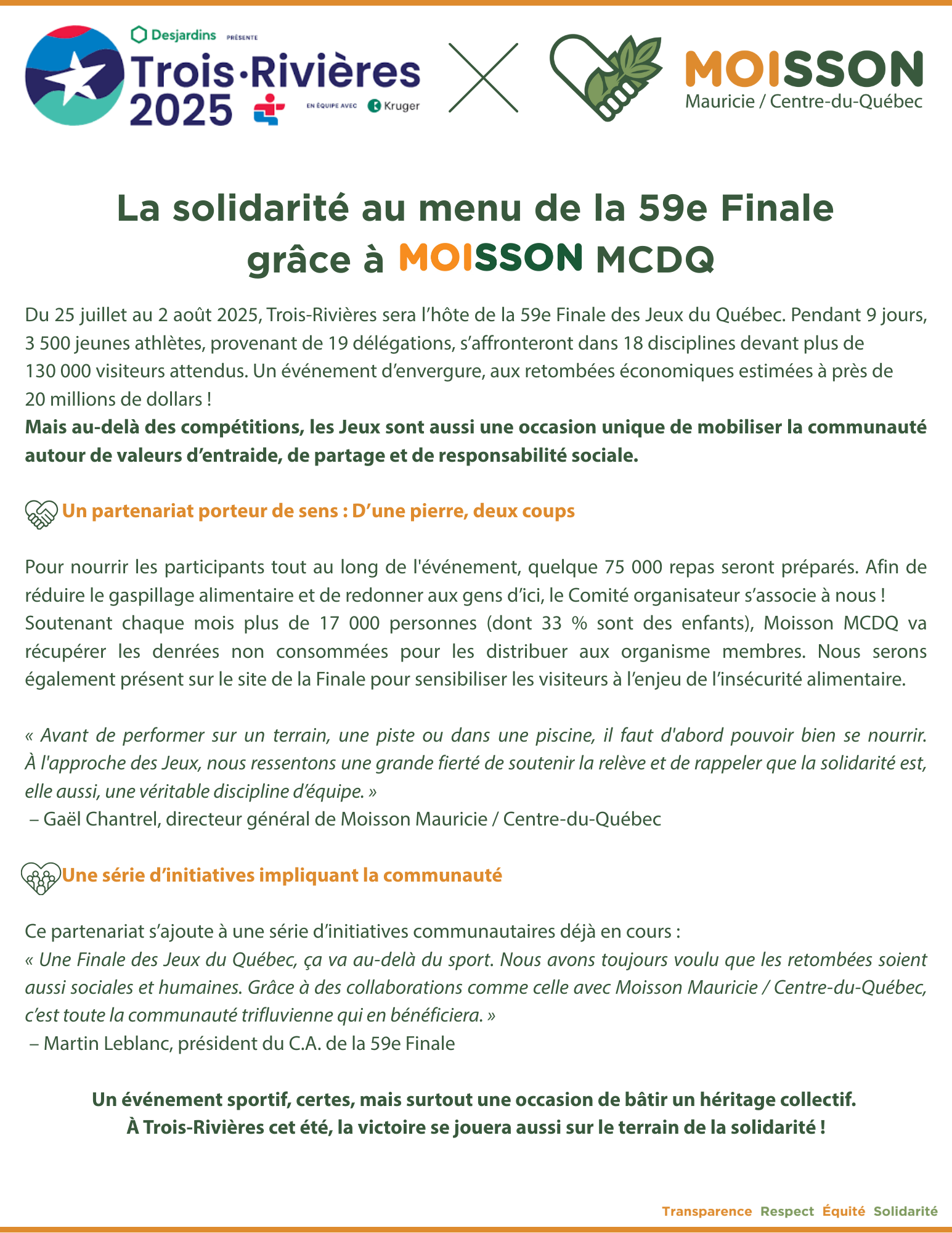 Desjardins PRÉSENTE
Trois·Rivières 2025
EN ÉQUIPE AVEC Kruger

MOISSON
Mauricie / Centre-du-Québec

La solidarité au menu de la 59e Finale grâce à MOISSON MCDQ

Du 25 juillet au 2 août 2025, Trois-Rivières sera l'hôte de la 59e Finale des Jeux du Québec. Pendant 9 jours, 3 500 jeunes athlètes, provenant de 19 délégations, s'affronteront dans 18 disciplines devant plus de 130 000 visiteurs attendus. Un événement d'envergure, aux retombées économiques estimées à près de 20 millions de dollars !
Mais au-delà des compétitions, les Jeux sont aussi une occasion unique de mobiliser la communauté autour de valeurs d'entraide, de partage et de responsabilité sociale.

Un partenariat porteur de sens : D'une pierre, deux coups

Pour nourrir les participants tout au long de l'événement, quelque 75 000 repas seront préparés. Afin de réduire le gaspillage alimentaire et de redonner aux gens d'ici, le Comité organisateur s'associe à nous ! Soutenant chaque mois plus de 17 000 personnes (dont 33 % sont des enfants), Moisson MCDQ va récupérer les denrées non consommées pour les distribuer aux organisme membres. Nous serons également présent sur le site de la Finale pour sensibiliser les visiteurs à l'enjeu de l'insécurité alimentaire.

« Avant de performer sur un terrain, une piste ou dans une piscine, il faut d'abord pouvoir bien se nourrir. À l'approche des Jeux, nous ressentons une grande fierté de soutenir la relève et de rappeler que la solidarité est, elle aussi, une véritable discipline d'équipe. »
– Gaël Chantrel, directeur général de Moisson Mauricie / Centre-du-Québec

Une série d'initiatives impliquant la communauté

Ce partenariat s'ajoute à une série d'initiatives communautaires déjà en cours :
« Une Finale des Jeux du Québec, ça va au-delà du sport. Nous avons toujours voulu que les retombées soient aussi sociales et humaines. Grâce à des collaborations comme celle avec Moisson Mauricie / Centre-du-Québec, c'est toute la communauté trifluvienne qui en bénéficiera. »
– Martin Leblanc, président du C.A. de la 59e Finale

Un événement sportif, certes, mais surtout une occasion de bâtir un héritage collectif.
À Trois-Rivières cet été, la victoire se jouera aussi sur le terrain de la solidarité !

Transparence Respect Équité Solidarité